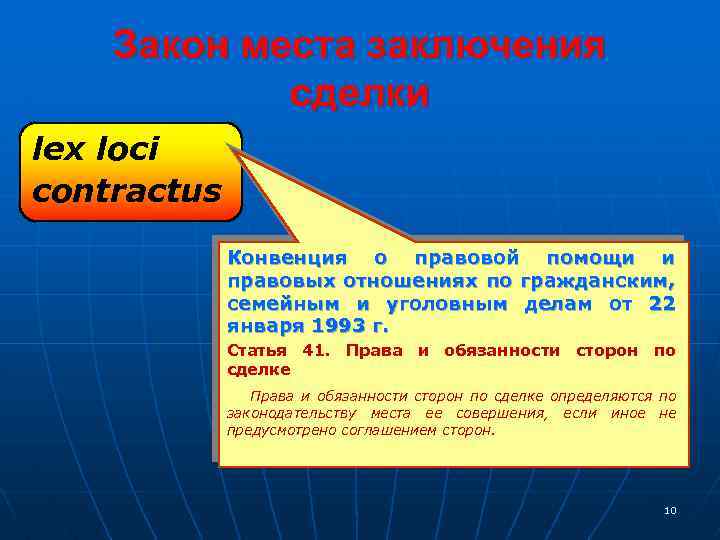 Закон места заключения сделки

lex loci contractus

Конвенция о правовой помощи и правовых отношениях по гражданским, семейным и уголовным делам от 22 января 1993 г.

Статья 41. Права и обязанности сторон по сделке

Права и обязанности сторон по сделке определяются по законодательству места ее совершения, если иное не предусмотрено соглашением сторон.

10